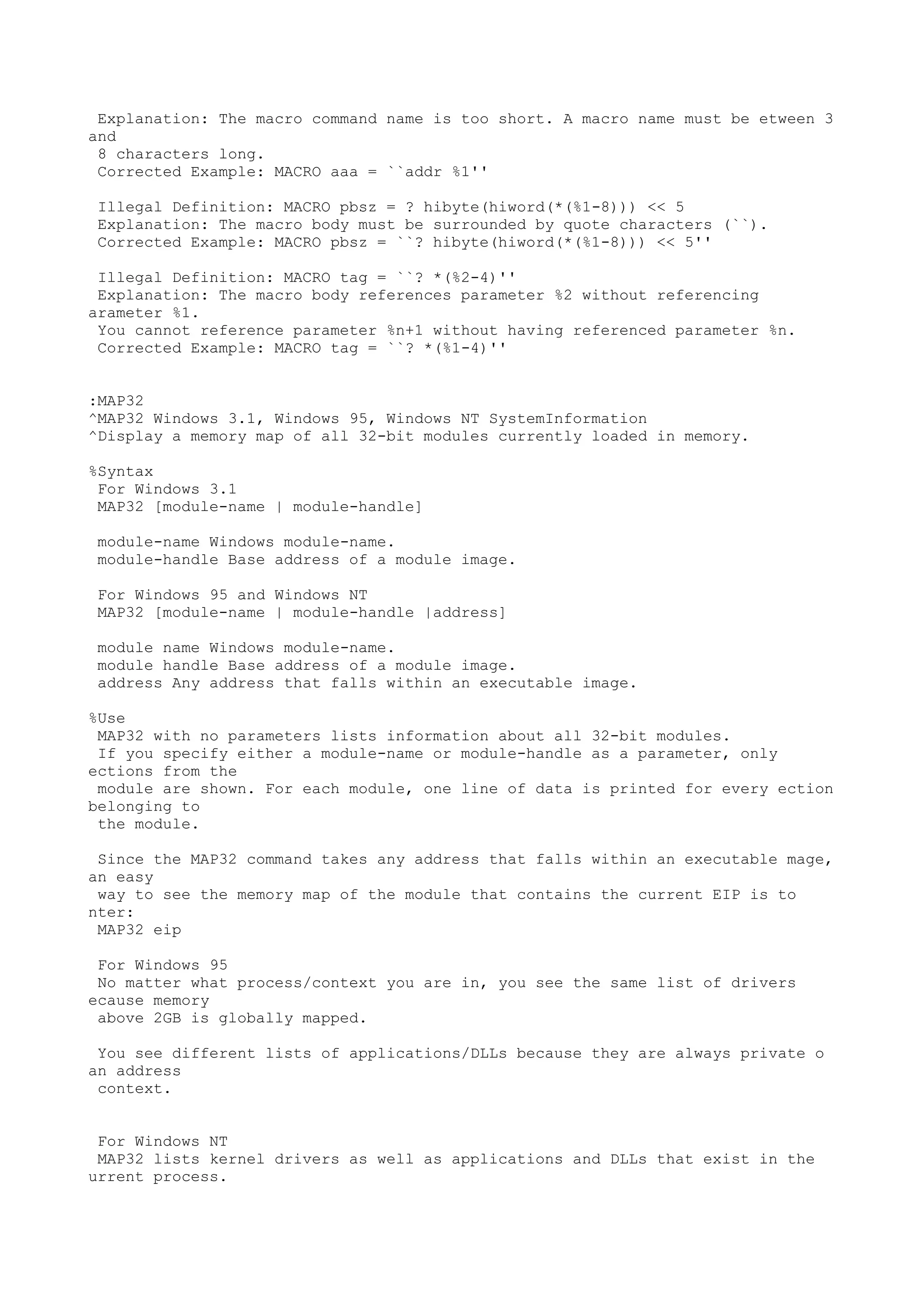 Explanation: The macro command name is too short. A macro name must be etween 3 and
8 characters long.
Corrected Example: MACRO aaa = ``addr %1''

Illegal Definition: MACRO pbsz = ? hibyte(hiword(*(%1-8))) << 5
Explanation: The macro body must be surrounded by quote characters (``).
Corrected Example: MACRO pbsz = ``? hibyte(hiword(*(%1-8))) << 5''

Illegal Definition: MACRO tag = ``? *(%2-4)''
Explanation: The macro body references parameter %2 without referencing arameter %1.
You cannot reference parameter %n+1 without having referenced parameter %n.
Corrected Example: MACRO tag = ``? *(%1-4)''

:MAP32
^MAP32 Windows 3.1, Windows 95, Windows NT SystemInformation
^Display a memory map of all 32-bit modules currently loaded in memory.

%Syntax
For Windows 3.1
MAP32 [module-name | module-handle]

module-name Windows module-name.
module-handle Base address of a module image.

For Windows 95 and Windows NT
MAP32 [module-name | module-handle |address]

module name Windows module-name.
module handle Base address of a module image.
address Any address that falls within an executable image.

%Use
MAP32 with no parameters lists information about all 32-bit modules.
If you specify either a module-name or module-handle as a parameter, only ections from the
module are shown. For each module, one line of data is printed for every ection belonging to
the module.

Since the MAP32 command takes any address that falls within an executable mage, an easy
way to see the memory map of the module that contains the current EIP is to nter:
MAP32 eip

For Windows 95
No matter what process/context you are in, you see the same list of drivers ecause memory
above 2GB is globally mapped.

You see different lists of applications/DLLs because they are always private o an address
context.

For Windows NT
MAP32 lists kernel drivers as well as applications and DLLs that exist in the urrent process.